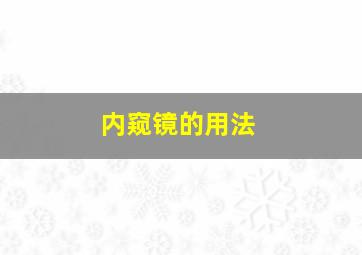 内窥镜的用法